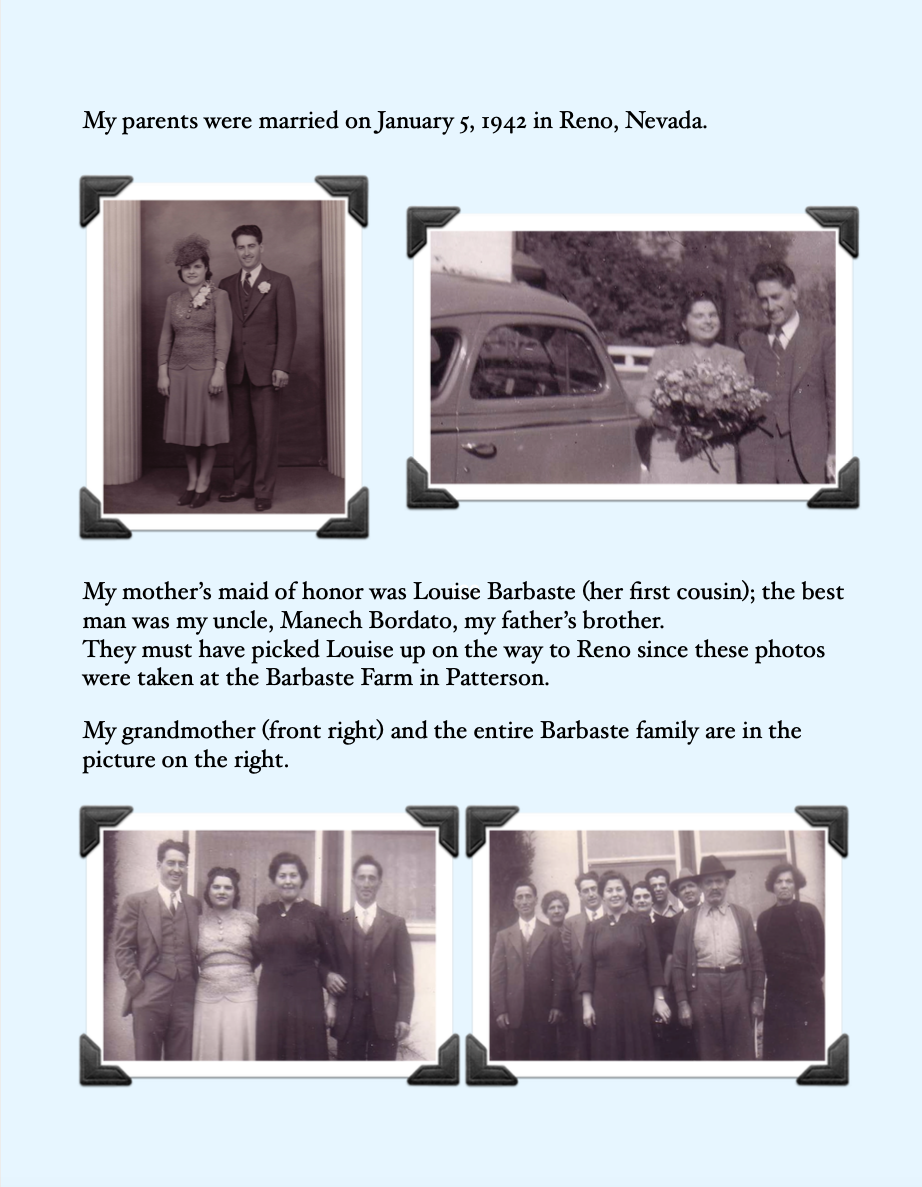 My parents were married on January 5, 1942 in Reno, Nevada.

My mother's maid of honor was Louise Barbaste (her first cousin); the best man was my uncle, Manech Bordato, my father's brother.
They must have picked Louise up on the way to Reno since these photos were taken at the Barbaste Farm in Patterson.

My grandmother (front right) and the entire Barbaste family are in the picture on the right.